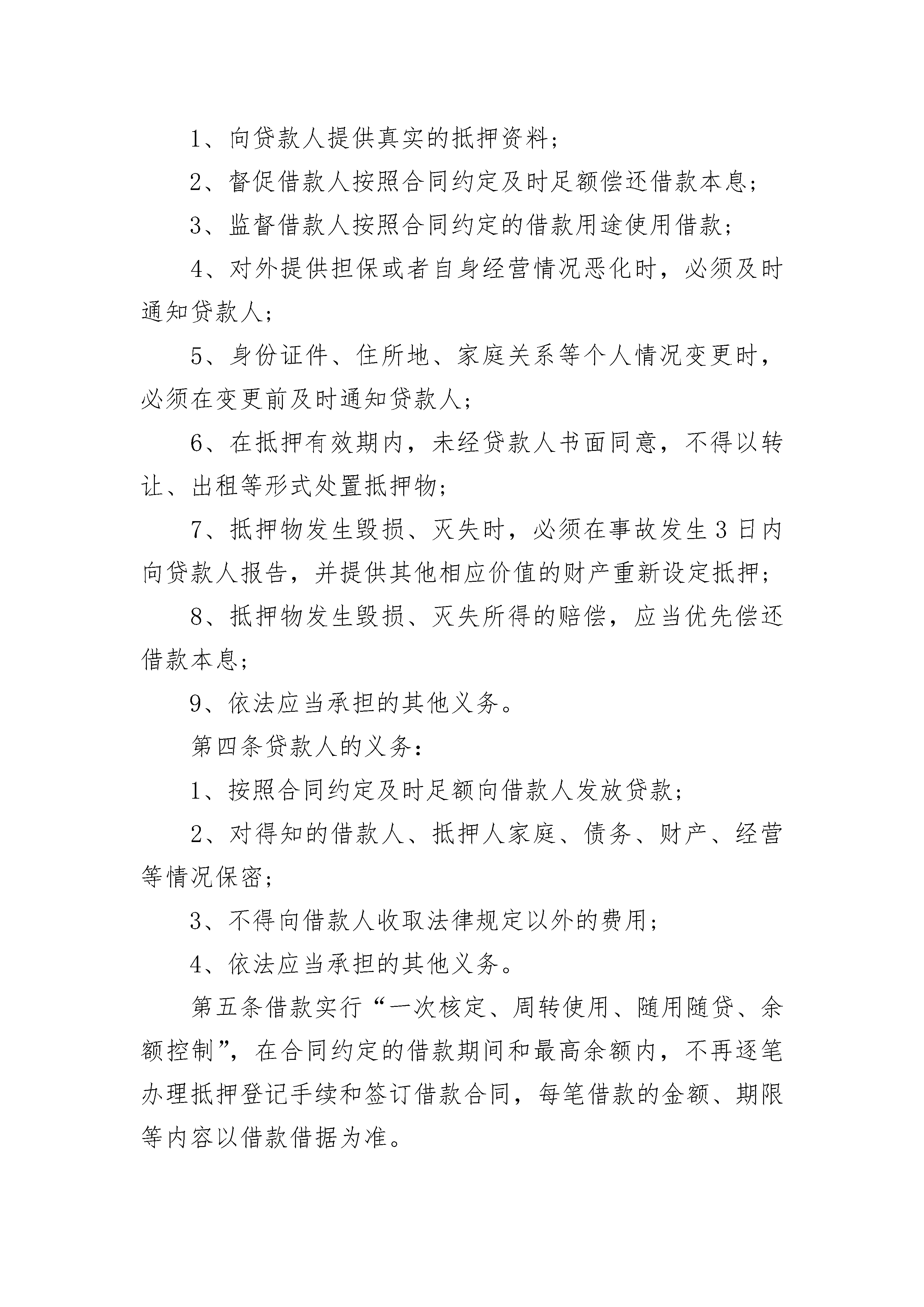 1、向贷款人提供真实的抵押资料；

2、督促借款人按照合同约定及时足额偿还借款本息；

3、监督借款人按照合同约定的借款用途使用借款；

4、对外提供担保或者自身经营情况恶化时，必须及时通知贷款人；

5、身份证件、住所地、家庭关系等个人情况变更时，必须在变更前及时通知贷款人；

6、在抵押有效期内，未经贷款人书面同意，不得以转让、出租等形式处置抵押物；

7、抵押物发生毁损、灭失时，必须在事故发生3日内向贷款人报告，并提供其他相应价值的财产重新设定抵押；

8、抵押物发生毁损、灭失所得的赔偿，应当优先偿还借款本息；

9、依法应当承担的其他义务。

第四条贷款人的义务：

1、按照合同约定及时足额向借款人发放贷款；

2、对得知的借款人、抵押人家庭、债务、财产、经营等情况保密；

3、不得向借款人收取法律规定以外的费用；

4、依法应当承担的其他义务。

第五条借款实行“一次核定、周转使用、随用随贷、余额控制”，在合同约定的借款期间和最高余额内，不再逐笔办理抵押登记手续和签订借款合同，每笔借款的金额、期限等内容以借款借据为准。